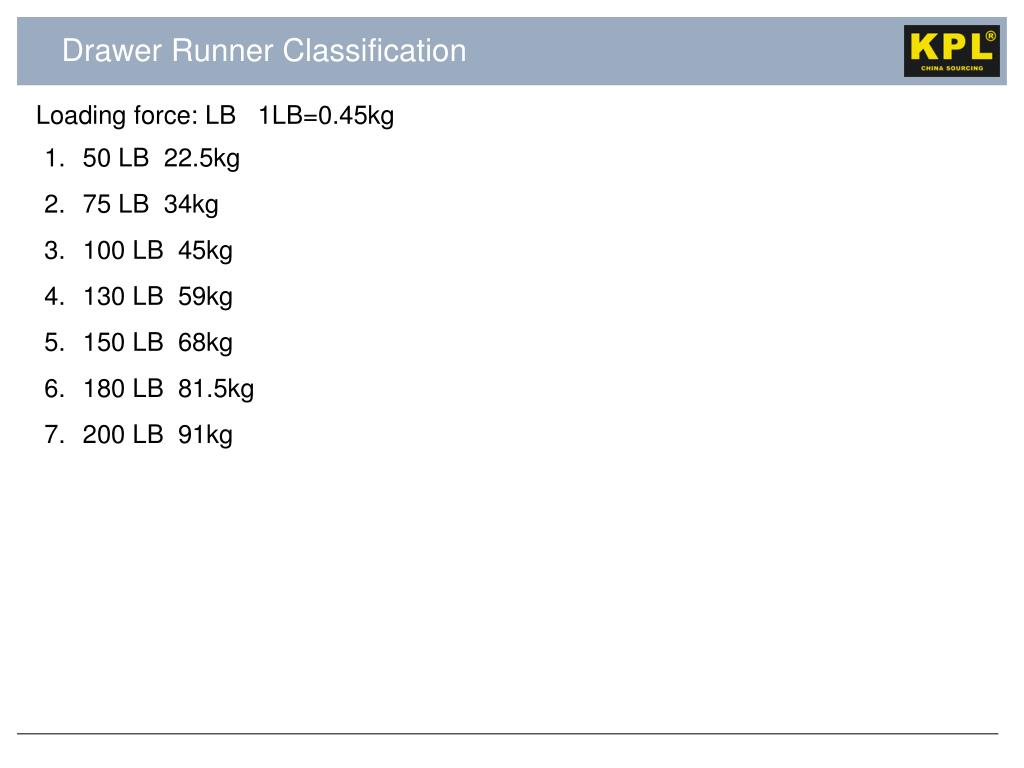 Drawer Runner Classification

KPL®
CHINA SOURCING

Loading force: LB 1LB=0.45kg

1. 50 LB 22.5kg
2. 75 LB 34kg
3. 100 LB 45kg
4. 130 LB 59kg
5. 150 LB 68kg
6. 180 LB 81.5kg
7. 200 LB 91kg